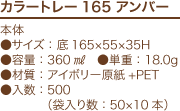 カラートレー 165 アンバー

本体
●サイズ：底 165×55×35H
●容量：360 ㎖　●単重：18.0g
●材質：アイボリー原紙 +PET
●入数：500
（袋入り数：50×10 本）